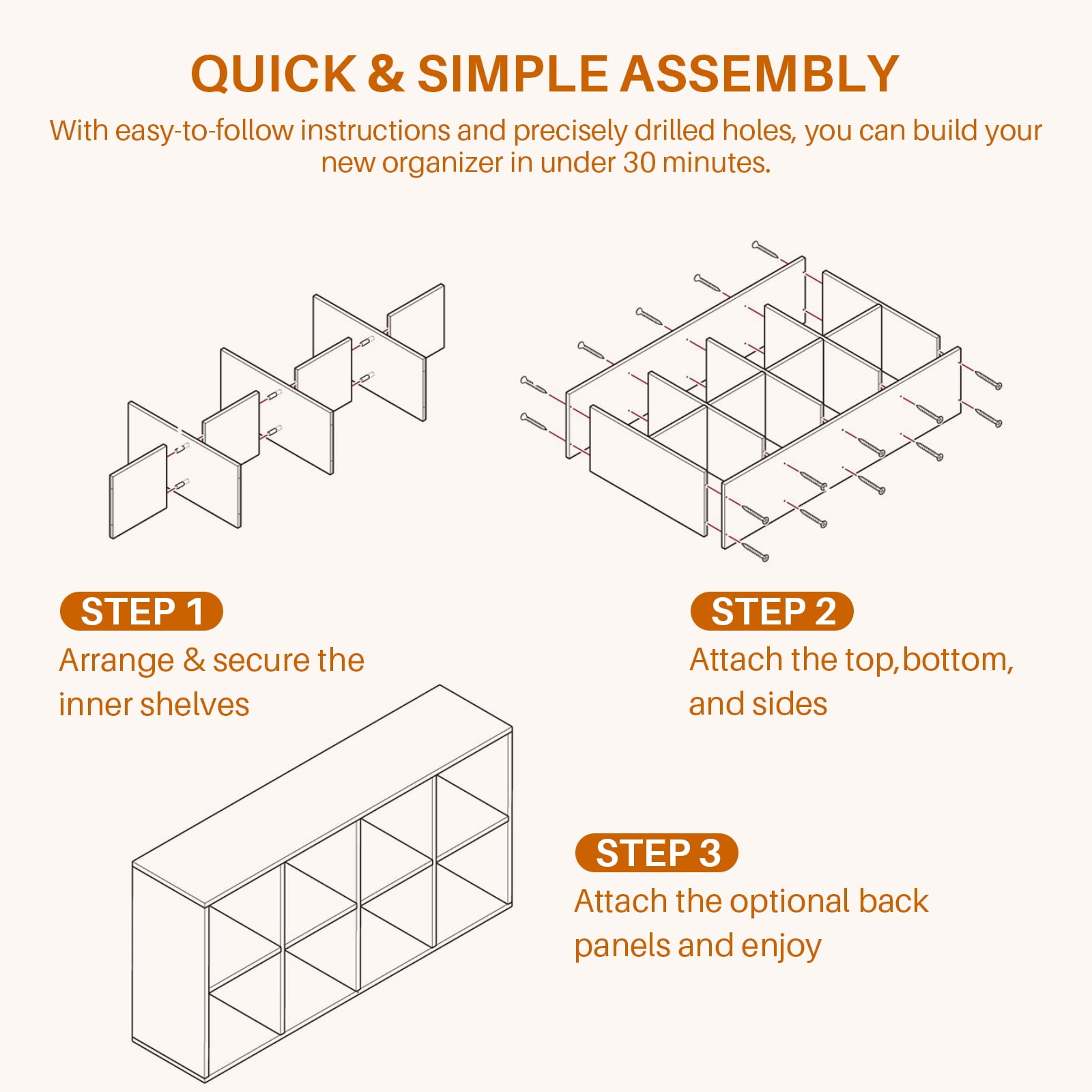 QUICK & SIMPLE ASSEMBLY

With easy-to-follow instructions and precisely drilled holes, you can build your new organizer in under 30 minutes.

STEP 1
Arrange & secure the inner shelves

STEP 2
Attach the top,bottom, and sides

STEP 3
Attach the optional back panels and enjoy